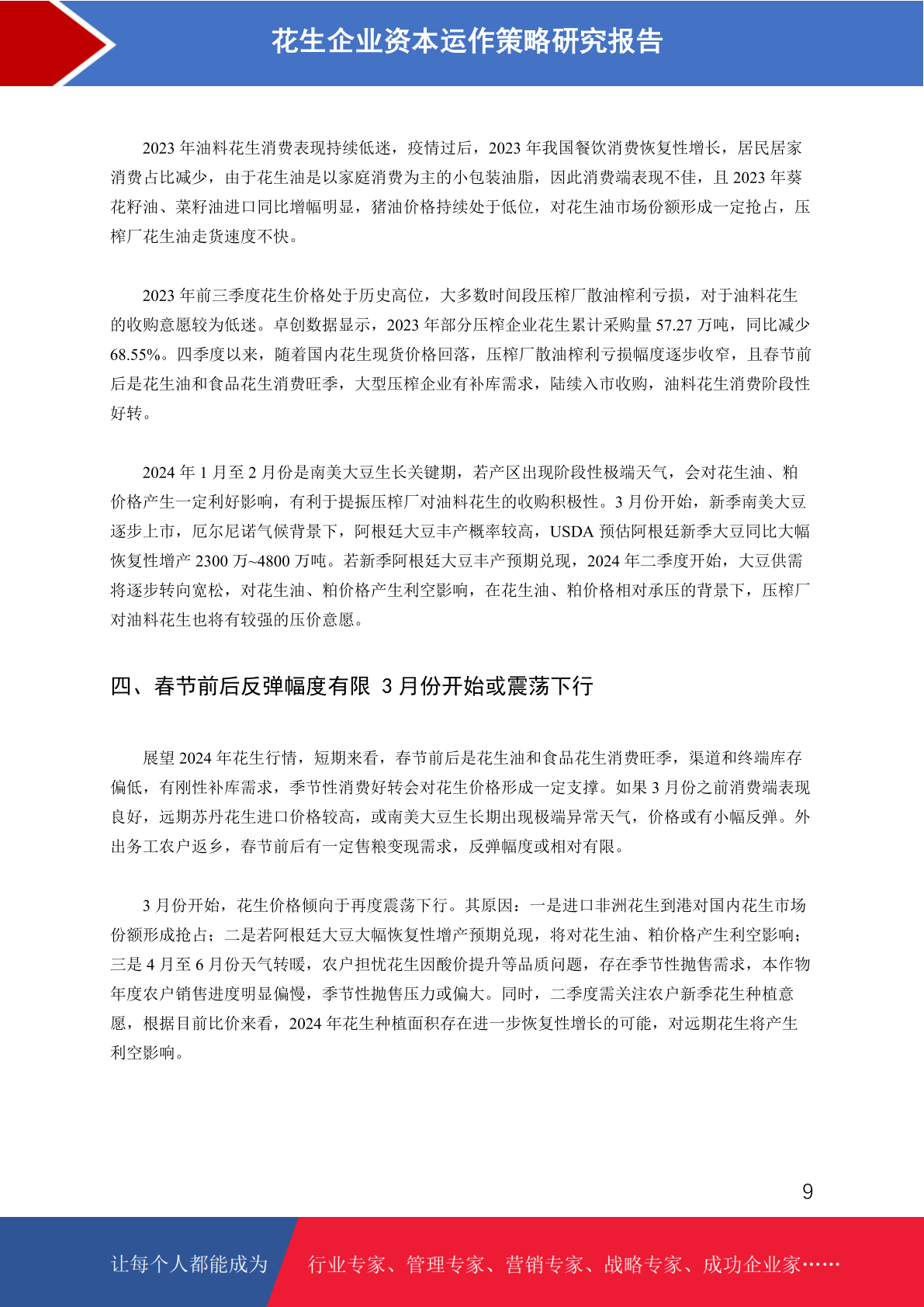 花生企业资本运作策略研究报告

2023 年油料花生消费表现持续低迷，疫情过后，2023 年我国餐饮消费恢复性增长，居民居家消费占比减少，由于花生油是以家庭消费为主的小包装油脂，因此消费端表现不佳，且 2023 年葵花籽油、菜籽油进口同比增幅明显，猪油价格持续处于低位，对花生油市场份额形成一定抢占，压榨厂花生油走货速度不快。

2023 年前三季度花生价格处于历史高位，大多数时间段压榨厂散油榨利亏损，对于油料花生的收购意愿较为低迷。卓创数据显示，2023 年部分压榨企业花生累计采购量 57.27 万吨，同比减少 68.55%。四季度以来，随着国内花生现货价格回落，压榨厂散油榨利亏损幅度逐步收窄，且春节前后是花生油和食品花生消费旺季，大型压榨企业有补库需求，陆续入市收购，油料花生消费阶段性好转。

2024 年 1 月至 2 月份是南美大豆生长关键期，若产区出现阶段性极端天气，会对花生油、粕价格产生一定利好影响，有利于提振压榨厂对油料花生的收购积极性。3 月份开始，新季南美大豆逐步上市，厄尔尼诺气候背景下，阿根廷大豆丰产概率较高，USDA 预估阿根廷新季大豆同比大幅恢复性增产 2300 万~4800 万吨。若新季阿根廷大豆丰产预期兑现，2024 年二季度开始，大豆供需将逐步转向宽松，对花生油、粕价格产生利空影响，在花生油、粕价格相对承压的背景下，压榨厂对油料花生也将有较强的压价意愿。

四、春节前后反弹幅度有限 3 月份开始或震荡下行

展望 2024 年花生行情，短期来看，春节前后是花生油和食品花生消费旺季，渠道和终端库存偏低，有刚性补库需求，季节性消费好转会对花生价格形成一定支撑。如果 3 月份之前消费端表现良好，远期苏丹花生进口价格较高，或南美大豆生长期出现极端异常天气，价格或有小幅反弹。外出务工农户返乡，春节前后有一定售粮变现需求，反弹幅度或相对有限。

3 月份开始，花生价格倾向于再度震荡下行。其原因：一是进口非洲花生到港对国内花生市场份额形成抢占；二是若阿根廷大豆大幅恢复性增产预期兑现，将对花生油、粕价格产生利空影响；三是 4 月至 6 月份天气转暖，农户担忧花生因酸价提升等品质问题，存在季节性抛售需求，本作物年度农户销售进度明显偏慢，季节性抛售压力或偏大。同时，二季度需关注农户新季花生种植意愿，根据目前比价来看，2024 年花生种植面积存在进一步恢复性增长的可能，对远期花生将产生利空影响。

9

让每个人都能成为 行业专家、管理专家、营销专家、战略专家、成功企业家……